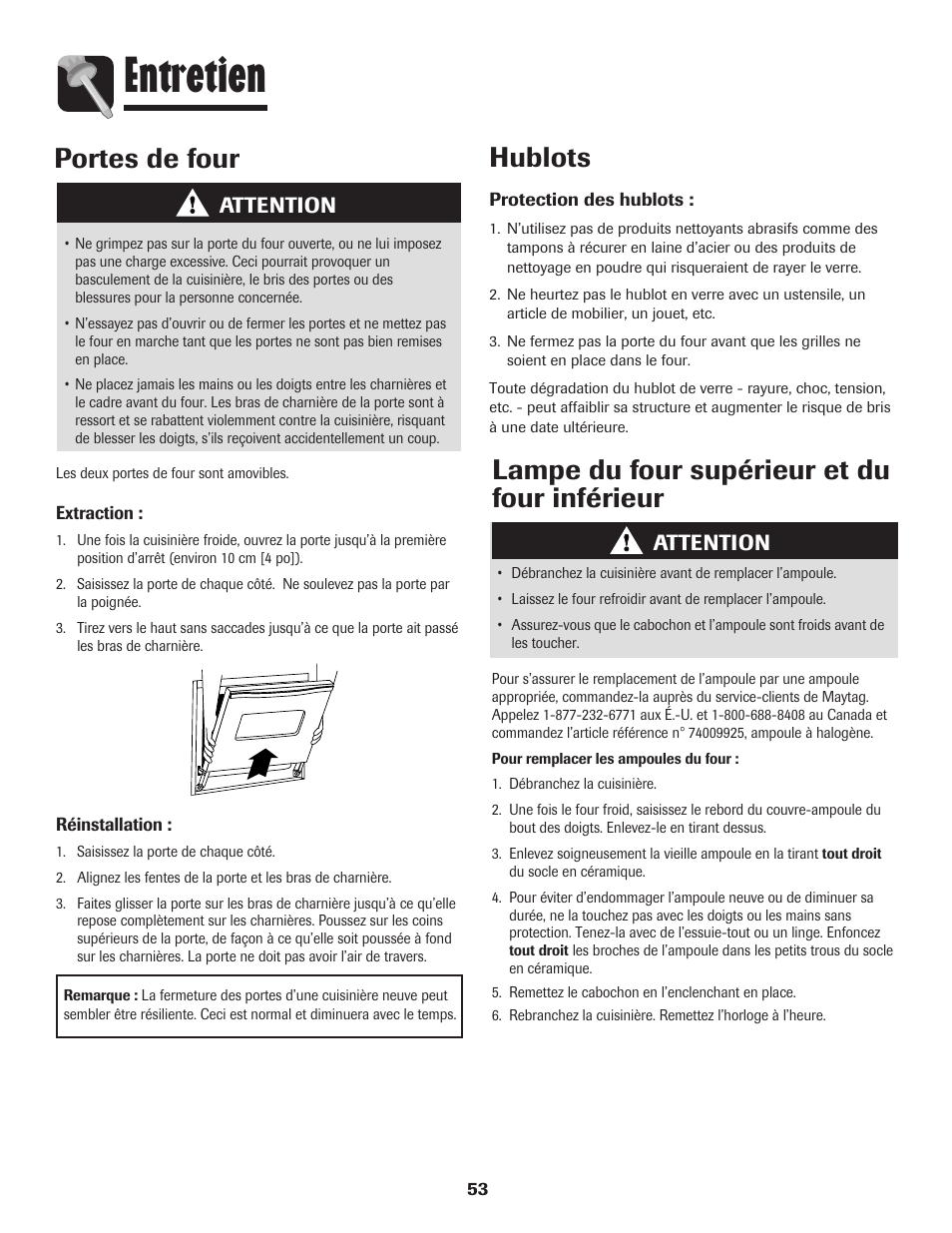 Entretien

Portes de four

ATTENTION

• Ne grimpez pas sur la porte du four ouverte, ou ne lui imposez pas une charge excessive. Ceci pourrait provoquer un basculement de la cuisinière, le bris des portes ou des blessures pour la personne concernée.

• N'essayez pas d'ouvrir ou de fermer les portes et ne mettez pas le four en marche tant que les portes ne sont pas bien remises en place.

• Ne placez jamais les mains ou les doigts entre les charnières et le cadre avant du four. Les bras de charnière de la porte sont à ressort et se rabattent violemment contre la cuisinière, risquant de blesser les doigts, s'ils reçoivent accidentellement un coup.

Les deux portes de four sont amovibles.

Extraction :

1. Une fois la cuisinière froide, ouvrez la porte jusqu'à la première position d'arrêt (environ 10 cm [4 po]).

2. Saisissez la porte de chaque côté. Ne soulevez pas la porte par la poignée.

3. Tirez vers le haut sans saccades jusqu'à ce que la porte ait passé les bras de charnière.

Réinstallation :

1. Saisissez la porte de chaque côté.

2. Alignez les fentes de la porte et les bras de charnière.

3. Faites glisser la porte sur les bras de charnière jusqu'à ce qu'elle repose complètement sur les charnières. Poussez sur les coins supérieurs de la porte, de façon à ce qu'elle soit poussée à fond sur les charnières. La porte ne doit pas avoir l'air de travers.

Remarque : La fermeture des portes d'une cuisinière neuve peut sembler être résiliente. Ceci est normal et diminuera avec le temps.

Hublots

Protection des hublots :

1. N'utilisez pas de produits nettoyants abrasifs comme des tampons à récurer en laine d'acier ou des produits de nettoyage en poudre qui risqueraient de rayer le verre.

2. Ne heurtez pas le hublot en verre avec un ustensile, un article de mobilier, un jouet, etc.

3. Ne fermez pas la porte du four avant que les grilles ne soient en place dans le four.

Toute dégradation du hublot de verre - rayure, choc, tension, etc. - peut affaiblir sa structure et augmenter le risque de bris à une date ultérieure.

Lampe du four supérieur et du four inférieur

ATTENTION

• Débranchez la cuisinière avant de remplacer l'ampoule.

• Laissez le four refroidir avant de remplacer l'ampoule.

• Assurez-vous que le cabochon et l'ampoule sont froids avant de les toucher.

Pour s'assurer le remplacement de l'ampoule par une ampoule appropriée, commandez-la auprès du service-clients de Maytag. Appelez 1-877-232-6771 aux É.-U. et 1-800-688-8408 au Canada et commandez l'article référence n° 74009925, ampoule à halogène.

Pour remplacer les ampoules du four :

1. Débranchez la cuisinière.

2. Une fois le four froid, saisissez le rebord du couvre-ampoule du bout des doigts. Enlevez-le en tirant dessus.

3. Enlevez soigneusement la vieille ampoule en la tirant tout droit du socle en céramique.

4. Pour éviter d'endommager l'ampoule neuve ou de diminuer sa durée, ne la touchez pas avec les doigts ou les mains sans protection. Tenez-la avec de l'essuie-tout ou un linge. Enfoncez tout droit les broches de l'ampoule dans les petits trous du socle en céramique.

5. Remettez le cabochon en l'enclenchant en place.

6. Rebranchez la cuisinière. Remettez l'horloge à l'heure.

53